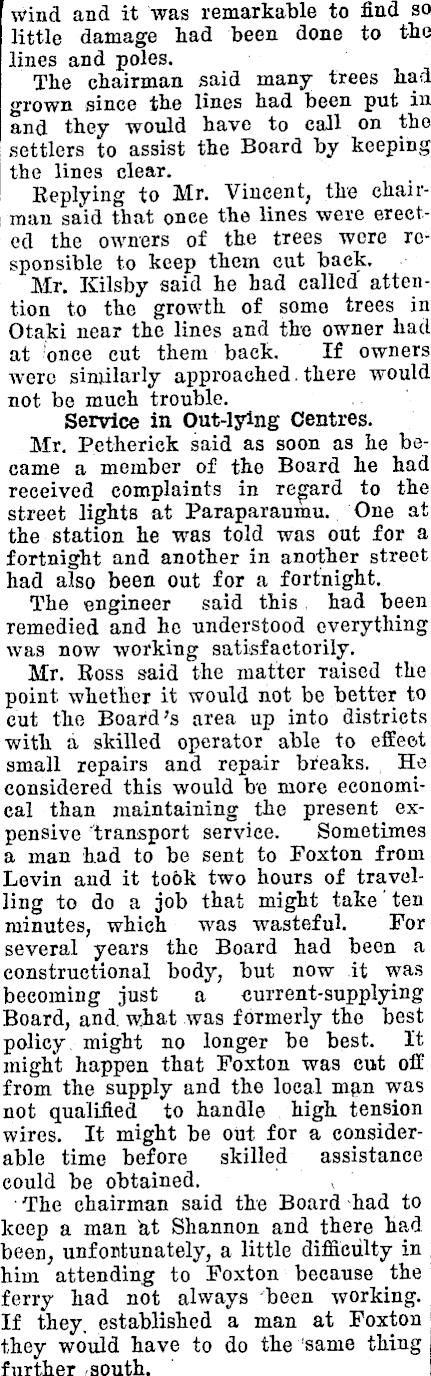 wind and it was remarkable to find so little damage had been done to the lines and poles.

The chairman said many trees had grown since the lines had been put in and they would have to call on the settlers to assist the Board by keeping the lines clear.

Replying to Mr. Vincent, the chairman said that once the lines were erected the owners of the trees were responsible to keep them cut back.

Mr. Kilsby said he had called attention to the growth of some trees in Otaki near the lines and the owner had at once cut them back. If owners were similarly approached there would not be much trouble.

Service in Out-lying Centres.

Mr. Petherick said as soon as he became a member of the Board he had received complaints in regard to the street lights at Paraparaumu. One at the station he was told was out for a fortnight and another in another street had also been out for a fortnight.

The engineer said this had been remedied and he understood everything was now working satisfactorily.

Mr. Ross said the matter raised the point whether it would not be better to cut the Board's area up into districts with a skilled operator able to effect small repairs and repair breaks. He considered this would be more economical than maintaining the present expensive transport service. Sometimes a man had to be sent to Foxton from Levin and it took two hours of travelling to do a job that might take ten minutes, which was wasteful. For several years the Board had been a constructional body, but now it was becoming just a current-supplying Board, and what was formerly the best policy might no longer be best. It might happen that Foxton was cut off from the supply and the local man was not qualified to handle high tension wires. It might be out for a considerable time before skilled assistance could be obtained.

The chairman said the Board had to keep a man at Shannon and there had been, unfortunately, a little difficulty in him attending to Foxton because the ferry had not always been working. If they established a man at Foxton they would have to do the same thing further south.